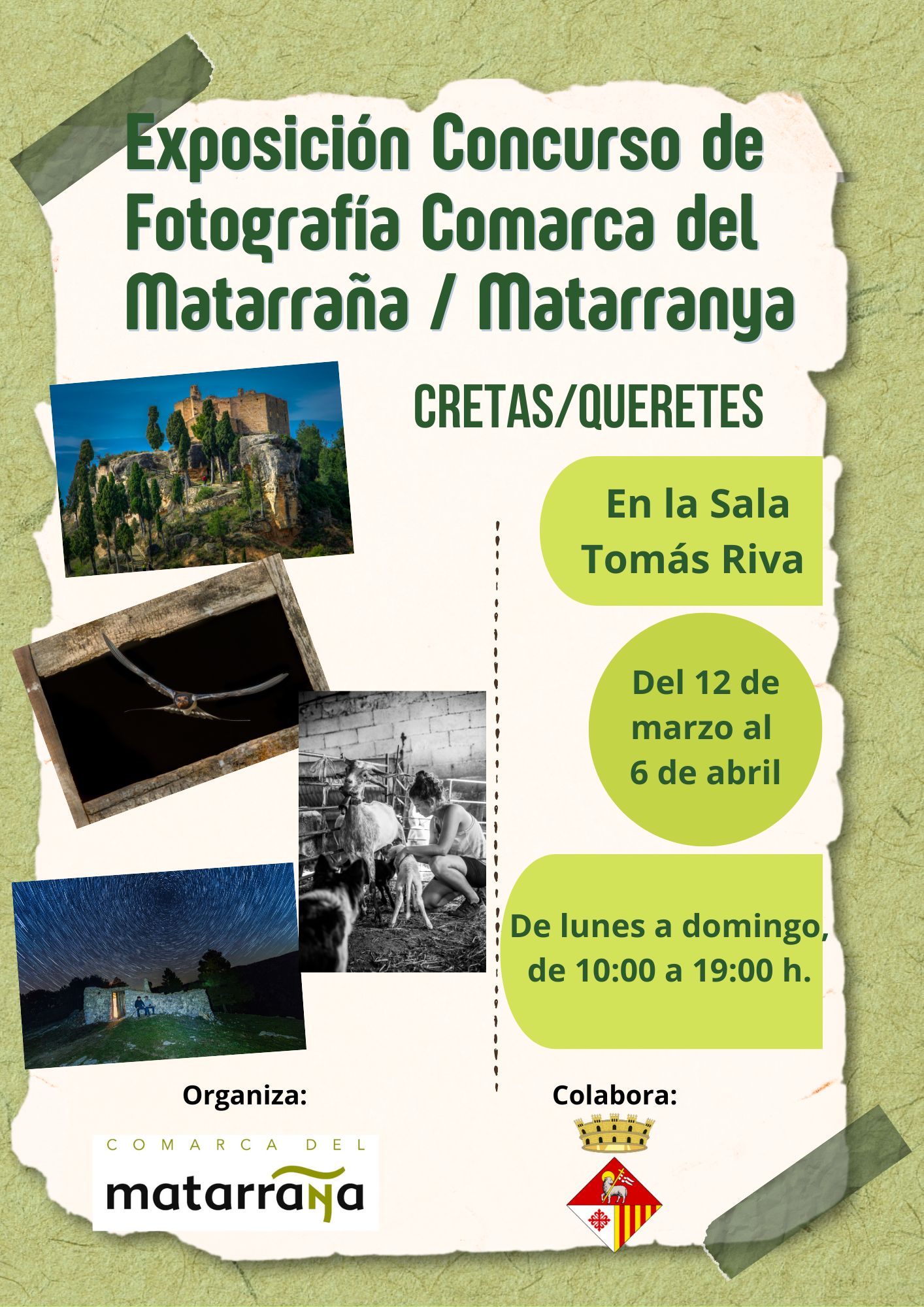 Exposición Concurso de Fotografía Comarca del Matarraña / Matarranya

CRETAS/QUERETES

En la Sala Tomás Riva

Del 12 de marzo al 6 de abril

De lunes a domingo, de 10:00 a 19:00 h.

Organiza:

COMARCA DEL
matarraña

Colabora: